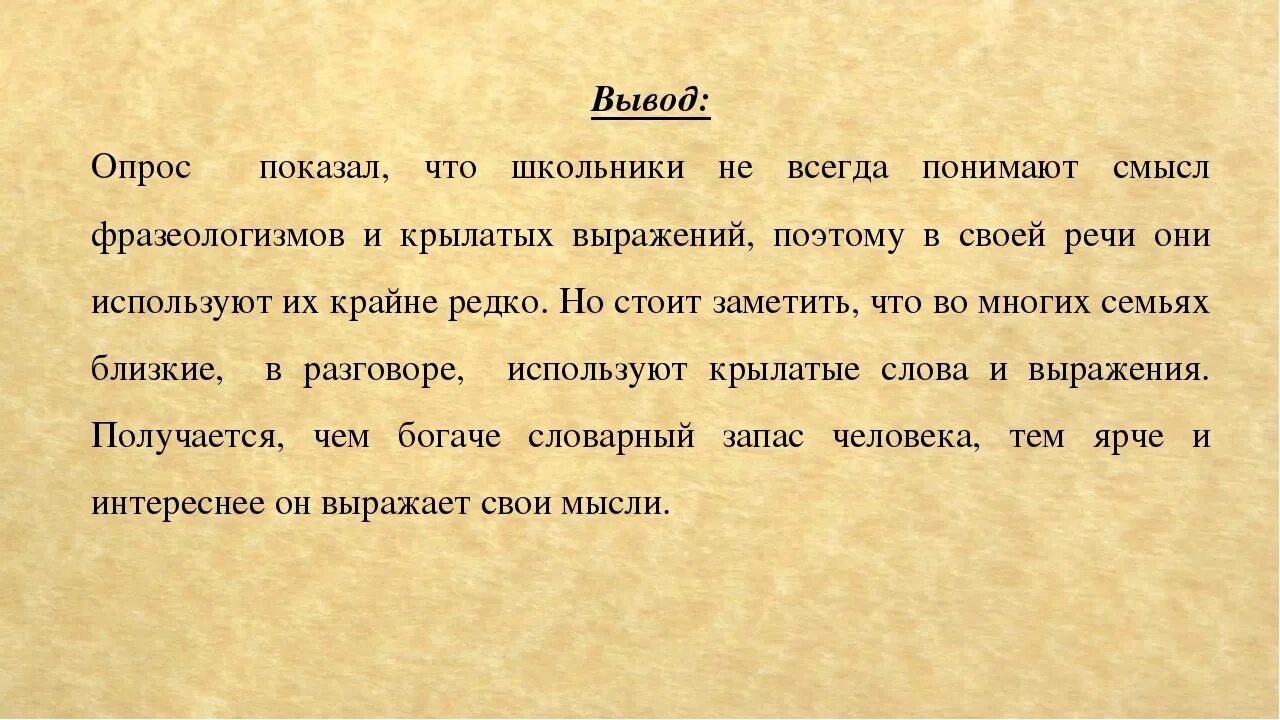 Вывод:

Опрос показал, что школьники не всегда понимают смысл фразеологизмов и крылатых выражений, поэтому в своей речи они используют их крайне редко. Но стоит заметить, что во многих семьях близкие, в разговоре, используют крылатые слова и выражения. Получается, чем богаче словарный запас человека, тем ярче и интереснее он выражает свои мысли.